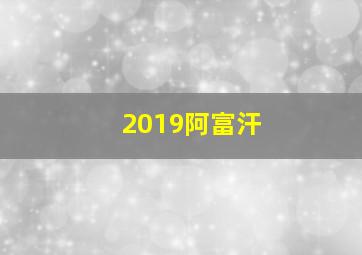 2019阿富汗